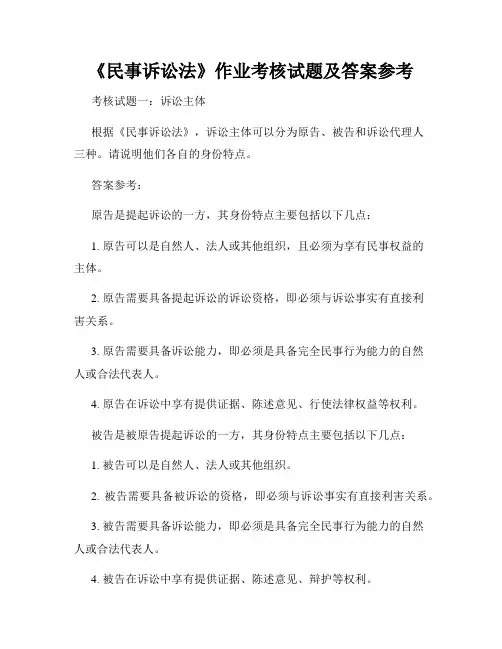 《民事诉讼法》作业考核试题及答案参考

考核试题一：诉讼主体

根据《民事诉讼法》，诉讼主体可以分为原告、被告和诉讼代理人三种。请说明他们各自的身份特点。

答案参考：

原告是提起诉讼的一方，其身份特点主要包括以下几点：

1. 原告可以是自然人、法人或其他组织，且必须为享有民事权益的主体。

2. 原告需要具备提起诉讼的诉讼资格，即必须与诉讼事实有直接利害关系。

3. 原告需要具备诉讼能力，即必须是具备完全民事行为能力的自然人或合法代表人。

4. 原告在诉讼中享有提供证据、陈述意见、行使法律权益等权利。

被告是被原告提起诉讼的一方，其身份特点主要包括以下几点：

1. 被告可以是自然人、法人或其他组织。

2. 被告需要具备被诉讼的资格，即必须与诉讼事实有直接利害关系。

3. 被告需要具备诉讼能力，即必须是具备完全民事行为能力的自然人或合法代表人。

4. 被告在诉讼中享有提供证据、陈述意见、辩护等权利。